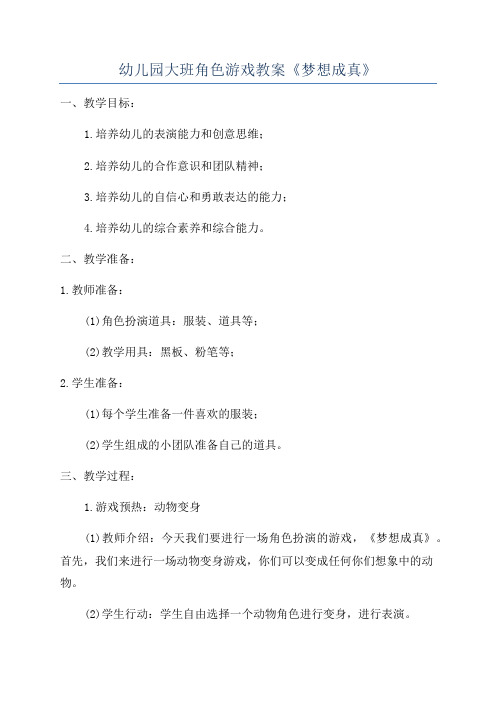 幼儿园大班角色游戏教案《梦想成真》

一、教学目标：

1.培养幼儿的表演能力和创意思维；

2.培养幼儿的合作意识和团队精神；

3.培养幼儿的自信心和勇敢表达的能力；

4.培养幼儿的综合素养和综合能力。

二、教学准备：

1.教师准备：

(1)角色扮演道具：服装、道具等；

(2)教学用具：黑板、粉笔等；

2.学生准备：

(1)每个学生准备一件喜欢的服装；

(2)学生组成的小团队准备自己的道具。

三、教学过程：

1.游戏预热：动物变身

(1)教师介绍：今天我们要进行一场角色扮演的游戏，《梦想成真》。首先，我们来进行一场动物变身游戏，你们可以变成任何你们想象中的动物。

(2)学生行动：学生自由选择一个动物角色进行变身，进行表演。